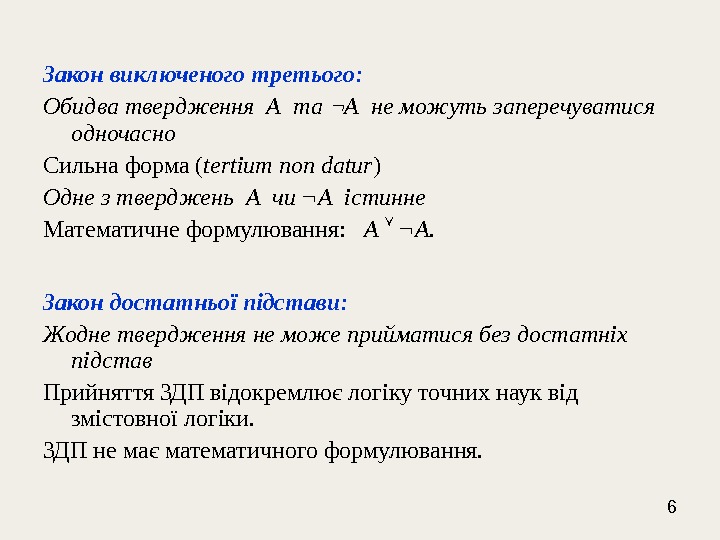 Закон виключеного третього:

Обидва твердження $A$ та $\neg A$ не можуть заперечуватися одночасно

Сильна форма (tertium non datur)

Одне з тверджень $A$ чи $\neg A$ істинне

Математичне формулювання: $A \vee \neg A$.

Закон достатньої підстави:

Жодне твердження не може прийматися без достатніх підстав

Прийняття ЗДП відокремлює логіку точних наук від змістовної логіки.

ЗДП не має математичного формулювання.

6